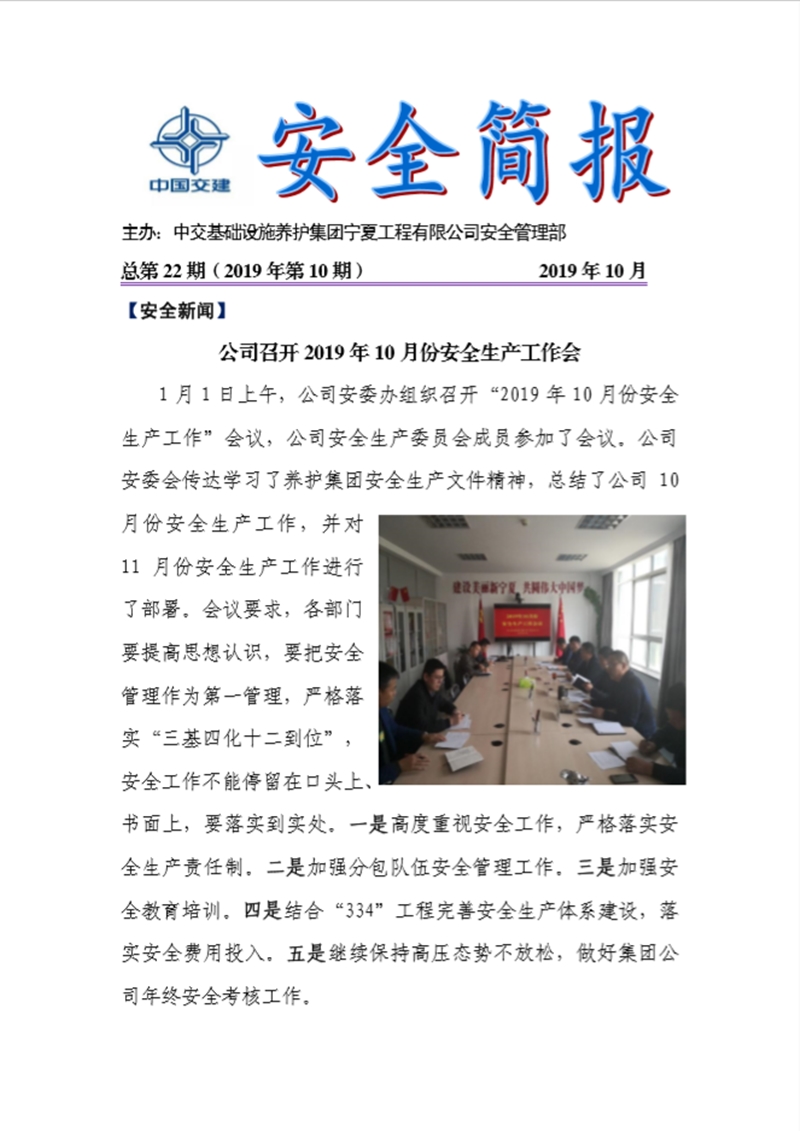 中国交建

安全简报

主办：中交基础设施养护集团宁夏工程有限公司安全管理部

总第 22 期（2019 年第 10 期） 2019 年 10 月

【安全新闻】

公司召开 2019 年 10 月份安全生产工作会

1 月 1 日上午，公司安委办组织召开“2019 年 10 月份安全生产工作”会议，公司安全生产委员会成员参加了会议。公司安委会传达学习了养护集团安全生产文件精神，总结了公司 10 月份安全生产工作，并对 11 月份安全生产工作进行了部署。会议要求，各部门要提高思想认识，要把安全管理作为第一管理，严格落实“三基四化十二到位”，安全工作不能停留在口头上、书面上，要落实到实处。一是高度重视安全工作，严格落实安全生产责任制。二是加强分包队伍安全管理工作。三是加强安全教育培训。四是结合“334”工程完善安全生产体系建设，落实安全费用投入。五是继续保持高压态势不放松，做好集团公司年终安全考核工作。

建设美丽新宁夏 共圆伟大中国梦